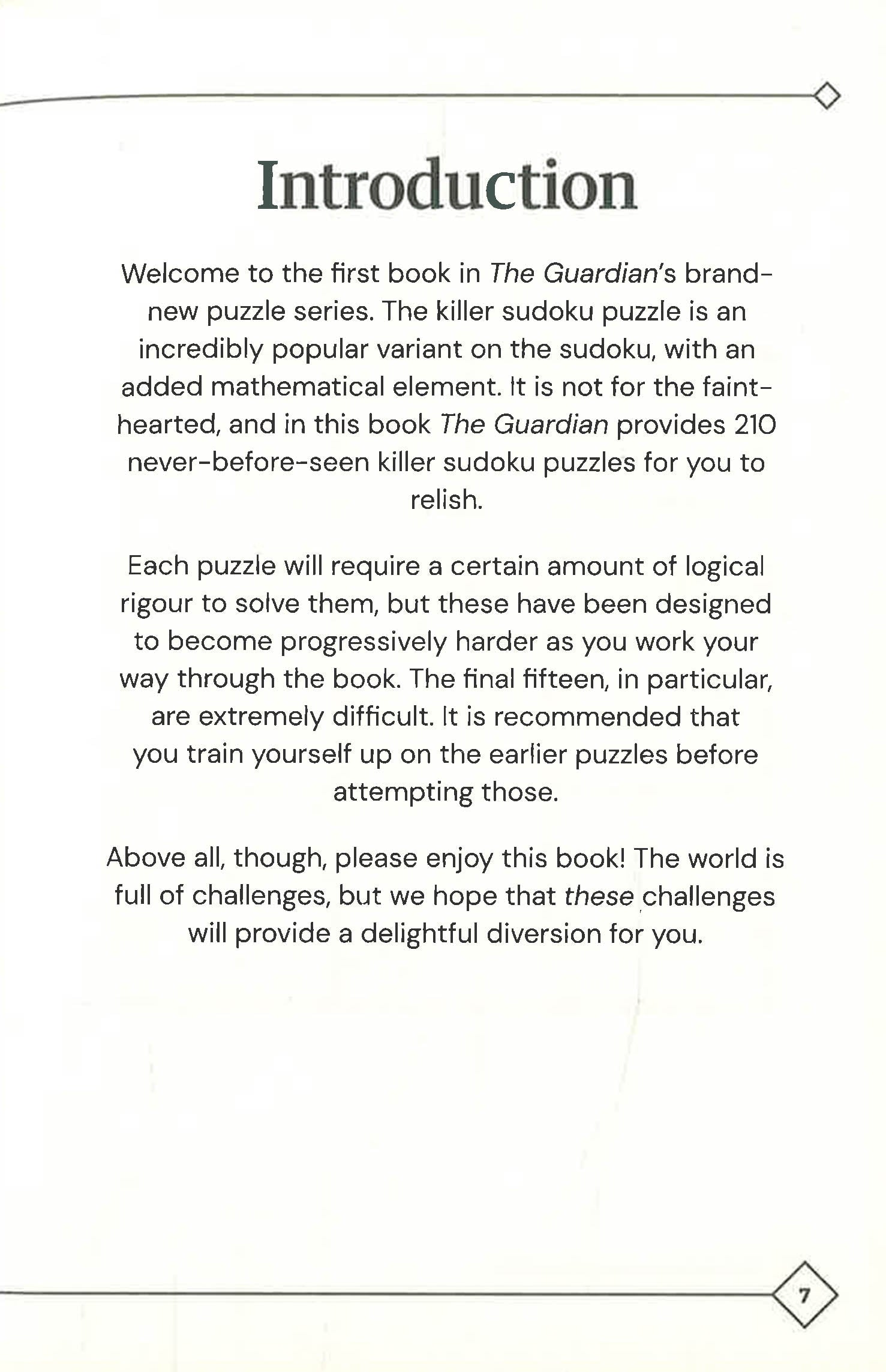 Introduction

Welcome to the first book in The Guardian's brand-new puzzle series. The killer sudoku puzzle is an incredibly popular variant on the sudoku, with an added mathematical element. It is not for the faint-hearted, and in this book The Guardian provides 210 never-before-seen killer sudoku puzzles for you to relish.

Each puzzle will require a certain amount of logical rigour to solve them, but these have been designed to become progressively harder as you work your way through the book. The final fifteen, in particular, are extremely difficult. It is recommended that you train yourself up on the earlier puzzles before attempting those.

Above all, though, please enjoy this book! The world is full of challenges, but we hope that these challenges will provide a delightful diversion for you.

7